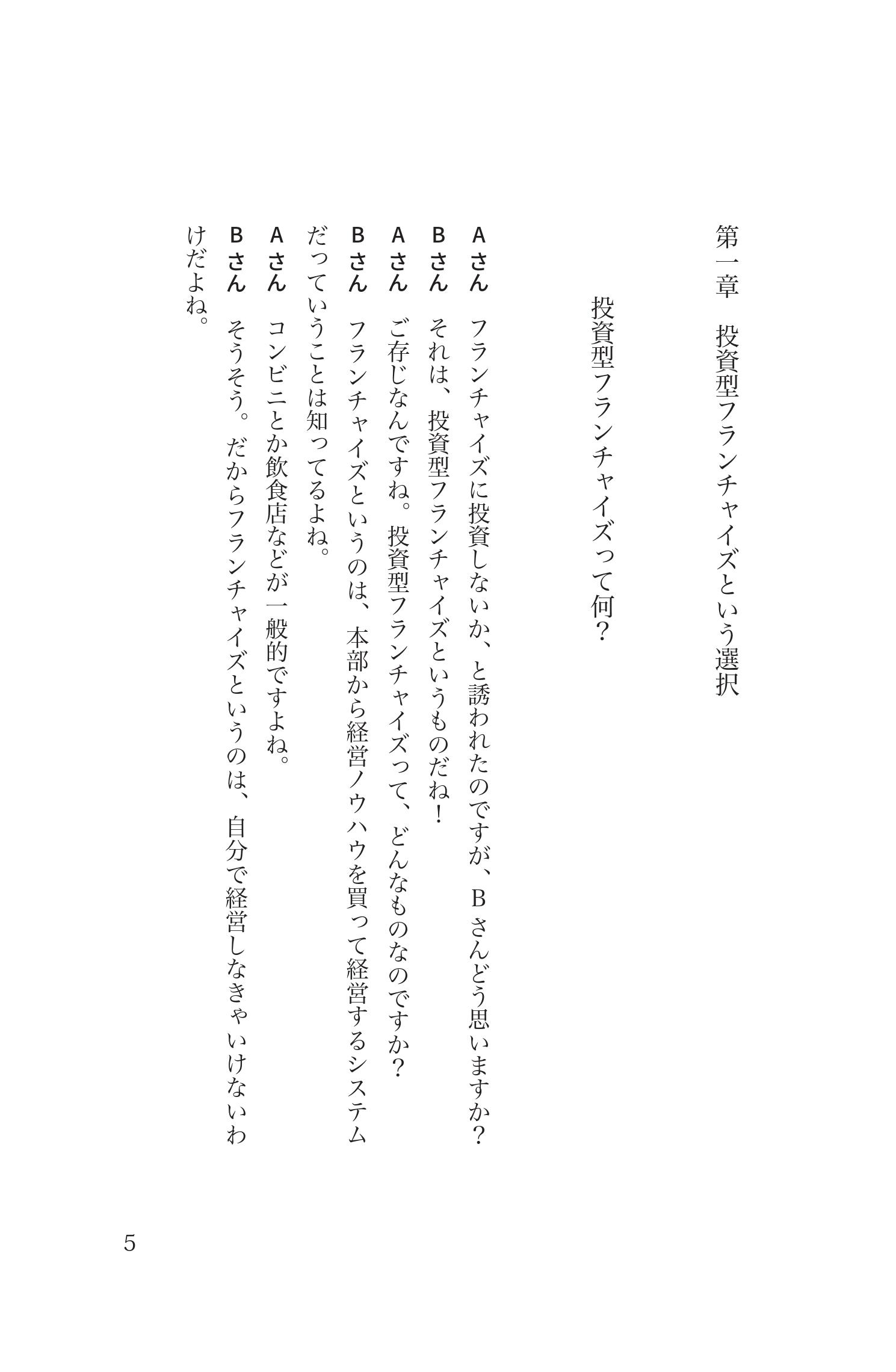 第一章　投資型フランチャイズという選択

投資型フランチャイズって何？

Aさん　フランチャイズに投資しないか、と誘われたのですが、Bさんどう思いますか？

Bさん　それは、投資型フランチャイズというものだね！

Aさん　ご存じなんですね。投資型フランチャイズって、どんなものなのですか？

Bさん　フランチャイズというのは、本部から経営ノウハウを買って経営するシステムだっていうことは知ってるよね。

Aさん　コンビニとか飲食店などが一般的ですよね。

Bさん　そうそう。だからフランチャイズというのは、自分で経営しなきゃいけないわけだよね。

5